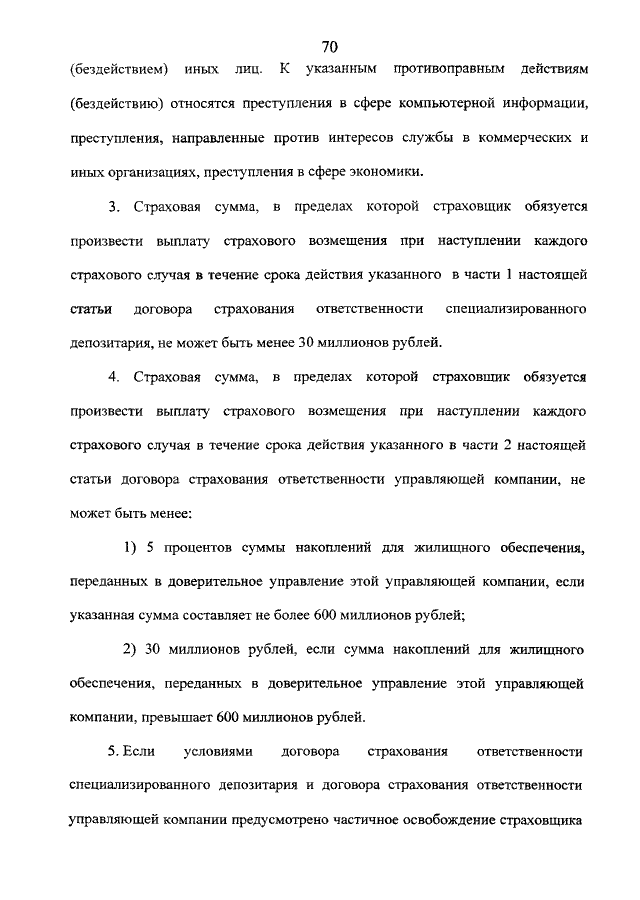 70

(бездействием) иных лиц. К указанным противоправным действиям (бездействию) относятся преступления в сфере компьютерной информации, преступления, направленные против интересов службы в коммерческих и иных организациях, преступления в сфере экономики.

3. Страховая сумма, в пределах которой страховщик обязуется произвести выплату страхового возмещения при наступлении каждого страхового случая в течение срока действия указанного в части 1 настоящей статьи договора страхования ответственности специализированного депозитария, не может быть менее 30 миллионов рублей.

4. Страховая сумма, в пределах которой страховщик обязуется произвести выплату страхового возмещения при наступлении каждого страхового случая в течение срока действия указанного в части 2 настоящей статьи договора страхования ответственности управляющей компании, не может быть менее:

1) 5 процентов суммы накоплений для жилищного обеспечения, переданных в доверительное управление этой управляющей компании, если указанная сумма составляет не более 600 миллионов рублей;

2) 30 миллионов рублей, если сумма накоплений для жилищного обеспечения, переданных в доверительное управление этой управляющей компании, превышает 600 миллионов рублей.

5. Если условиями договора страхования ответственности специализированного депозитария и договора страхования ответственности управляющей компании предусмотрено частичное освобождение страховщика